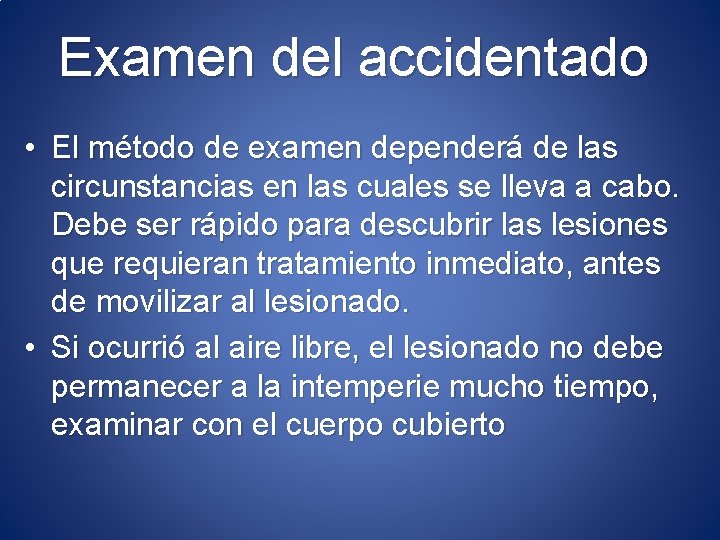 Examen del accidentado

• El método de examen dependerá de las circunstancias en las cuales se lleva a cabo. Debe ser rápido para descubrir las lesiones que requieran tratamiento inmediato, antes de movilizar al lesionado.
• Si ocurrió al aire libre, el lesionado no debe permanecer a la intemperie mucho tiempo, examinar con el cuerpo cubierto